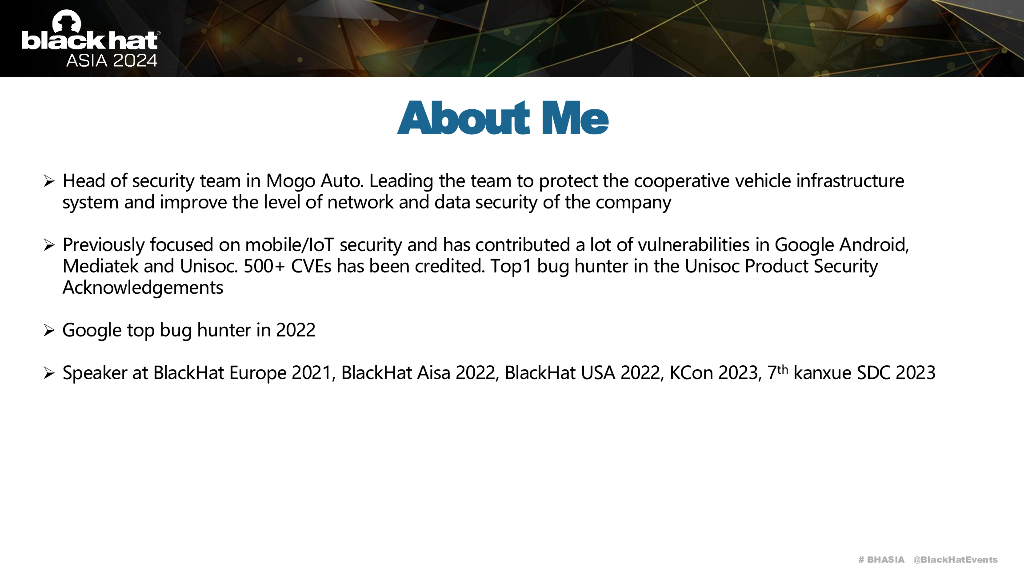 black hat
ASIA 2024

About Me

➢ Head of security team in Mogo Auto. Leading the team to protect the cooperative vehicle infrastructure system and improve the level of network and data security of the company

➢ Previously focused on mobile/IoT security and has contributed a lot of vulnerabilities in Google Android, Mediatek and Unisoc. 500+ CVEs has been credited. Top1 bug hunter in the Unisoc Product Security Acknowledgements

➢ Google top bug hunter in 2022

➢ Speaker at BlackHat Europe 2021, BlackHat Aisa 2022, BlackHat USA 2022, KCon 2023, 7th kanxue SDC 2023

# BHASIA @BlackHatEvents